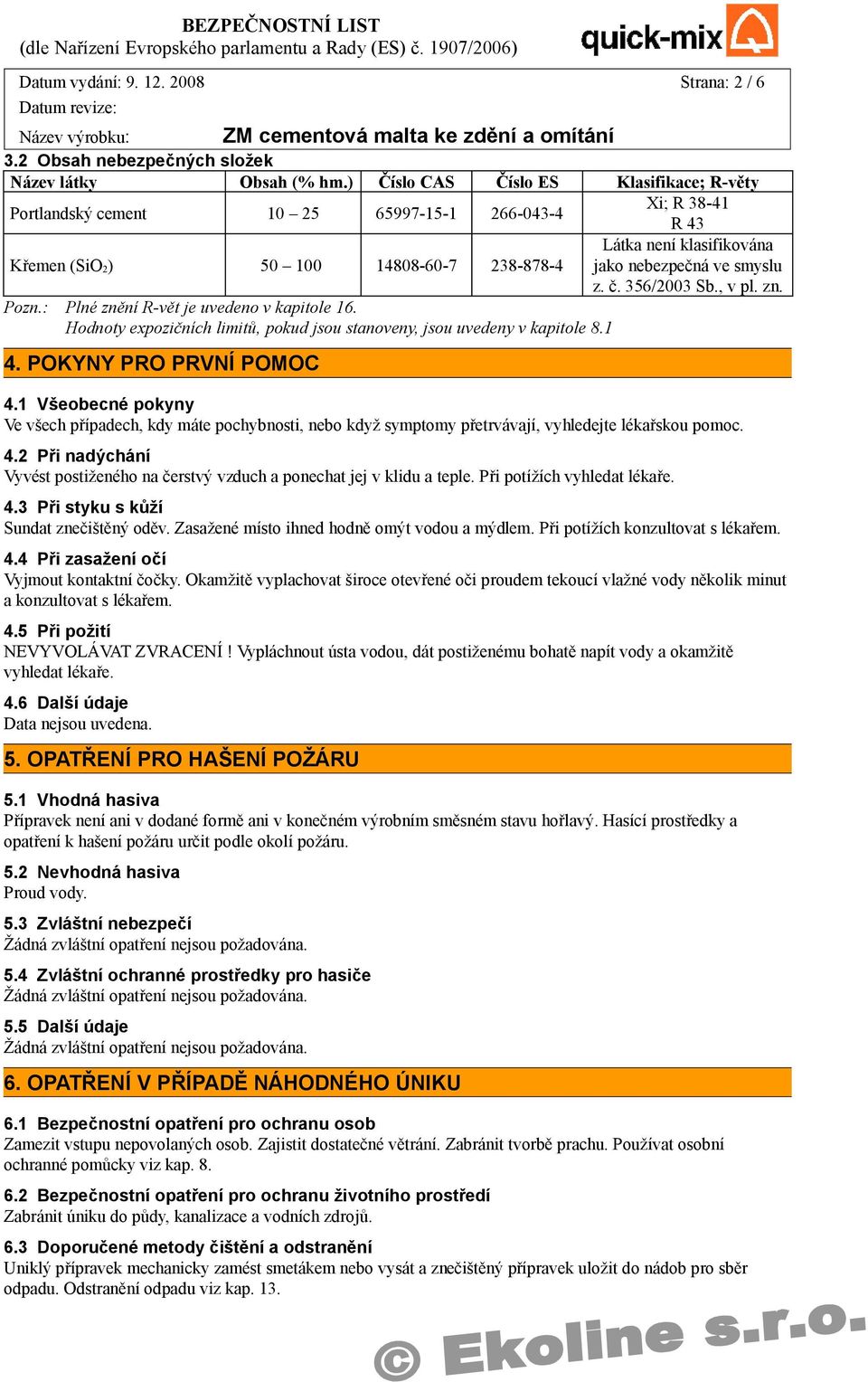 BEZPEČNOSTNÍ LIST
(dle Nařízení Evropského parlamentu a Rady (ES) č. 1907/2006)

quick-mix

Datum vydání: 9. 12. 2008 Strana: 2 / 6
Datum revize:
Název výrobku: ZM cementová malta ke zdění a omítání

3.2 Obsah nebezpečných složek

| Název látky | Obsah (% hm.) | Číslo CAS | Číslo ES | Klasifikace; R-věty |
|---|---|---|---|---|
| Portlandský cement | 10 – 25 | 65997-15-1 | 266-043-4 | Xi; R 38-41 R 43 |
| Křemen ($SiO_2$) | 50 – 100 | 14808-60-7 | 238-878-4 | Látka není klasifikována jako nebezpečná ve smyslu z. č. 356/2003 Sb., v pl. zn. |

Pozn.: Plné znění R-vět je uvedeno v kapitole 16.
Hodnoty expozičních limitů, pokud jsou stanoveny, jsou uvedeny v kapitole 8.1

4. POKYNY PRO PRVNÍ POMOC

4.1 Všeobecné pokyny
Ve všech případech, kdy máte pochybnosti, nebo když symptomy přetrvávají, vyhledejte lékařskou pomoc.

4.2 Při nadýchání
Vyvést postiženého na čerstvý vzduch a ponechat jej v klidu a teple. Při potížích vyhledat lékaře.

4.3 Při styku s kůží
Sundat znečištěný oděv. Zasažené místo ihned hodně omýt vodou a mýdlem. Při potížích konzultovat s lékařem.

4.4 Při zasažení očí
Vyjmout kontaktní čočky. Okamžitě vyplachovat široce otevřené oči proudem tekoucí vlažné vody několik minut a konzultovat s lékařem.

4.5 Při požití
NEVYVOLÁVAT ZVRACENÍ ! Vypláchnout ústa vodou, dát postiženému bohatě napít vody a okamžitě vyhledat lékaře.

4.6 Další údaje
Data nejsou uvedena.

5. OPATŘENÍ PRO HAŠENÍ POŽÁRU

5.1 Vhodná hasiva
Přípravek není ani v dodané formě ani v konečném výrobním směsném stavu hořlavý. Hasící prostředky a opatření k hašení požáru určit podle okolí požáru.

5.2 Nevhodná hasiva
Proud vody.

5.3 Zvláštní nebezpečí
Žádná zvláštní opatření nejsou požadována.

5.4 Zvláštní ochranné prostředky pro hasiče
Žádná zvláštní opatření nejsou požadována.

5.5 Další údaje
Žádná zvláštní opatření nejsou požadována.

6. OPATŘENÍ V PŘÍPADĚ NÁHODNÉHO ÚNIKU

6.1 Bezpečnostní opatření pro ochranu osob
Zamezit vstupu nepovolaných osob. Zajistit dostatečné větrání. Zabránit tvorbě prachu. Používat osobní ochranné pomůcky viz kap. 8.

6.2 Bezpečnostní opatření pro ochranu životního prostředí
Zabránit úniku do půdy, kanalizace a vodních zdrojů.

6.3 Doporučené metody čištění a odstranění
Uniklý přípravek mechanicky zamést smetákem nebo vysát a znečištěný přípravek uložit do nádob pro sběr odpadu. Odstranění odpadu viz kap. 13.

© Ekoline s.r.o.